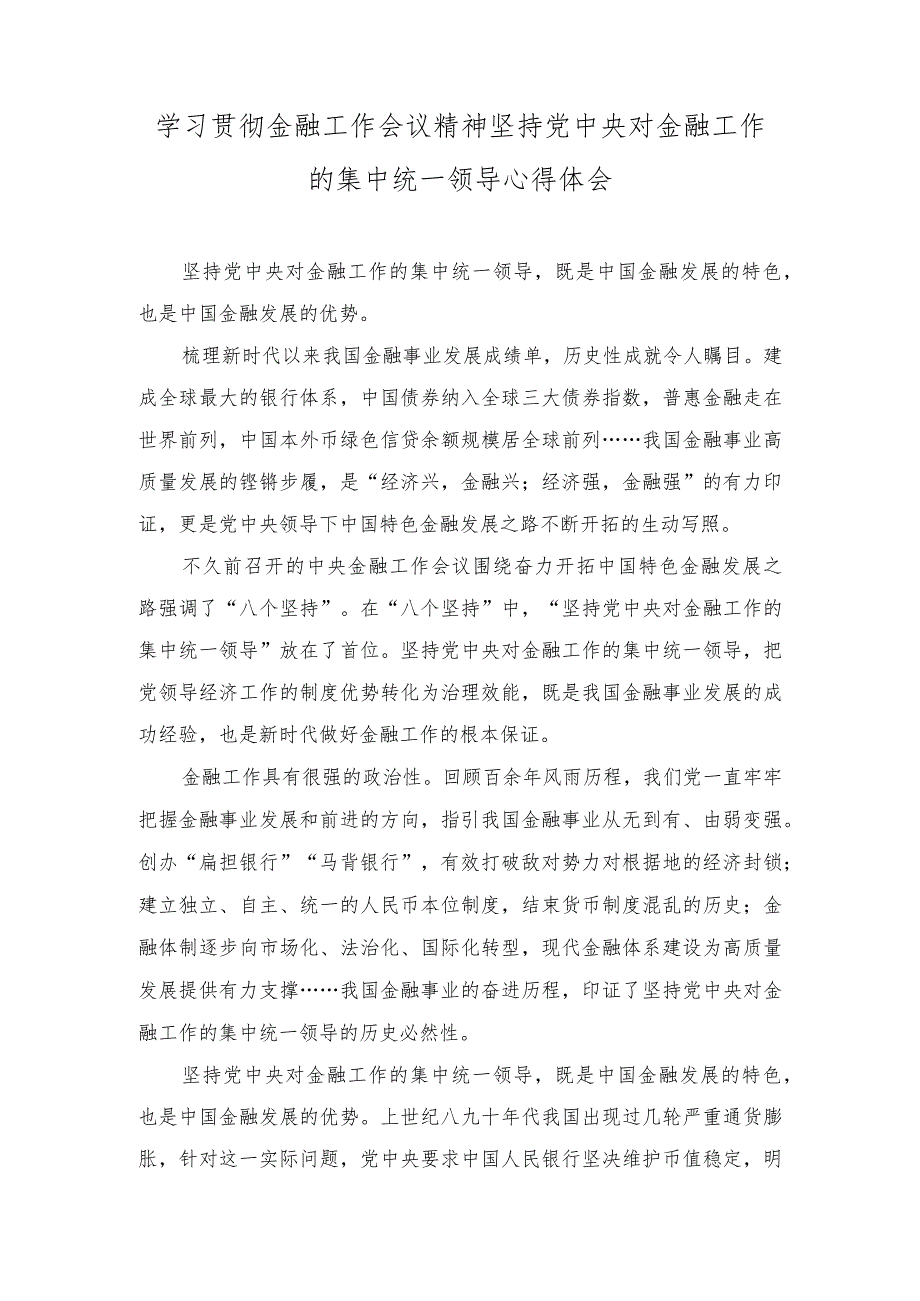 学习贯彻金融工作会议精神坚持党中央对金融工作的集中统一领导心得体会

坚持党中央对金融工作的集中统一领导，既是中国金融发展的特色，也是中国金融发展的优势。

梳理新时代以来我国金融事业发展成绩单，历史性成就令人瞩目。建成全球最大的银行体系，中国债券纳入全球三大债券指数，普惠金融走在世界前列，中国本外币绿色信贷余额规模居全球前列……我国金融事业高质量发展的铿锵步履，是“经济兴，金融兴；经济强，金融强”的有力印证，更是党中央领导下中国特色金融发展之路不断开拓的生动写照。

不久前召开的中央金融工作会议围绕奋力开拓中国特色金融发展之路强调了“八个坚持”。在“八个坚持”中，“坚持党中央对金融工作的集中统一领导”放在了首位。坚持党中央对金融工作的集中统一领导，把党领导经济工作的制度优势转化为治理效能，既是我国金融事业发展的成功经验，也是新时代做好金融工作的根本保证。

金融工作具有很强的政治性。回顾百余年风雨历程，我们党一直牢牢把握金融事业发展和前进的方向，指引我国金融事业从无到有、由弱变强。创办“扁担银行”“马背银行”，有效打破敌对势力对根据地的经济封锁；建立独立、自主、统一的人民币本位制度，结束货币制度混乱的历史；金融体制逐步向市场化、法治化、国际化转型，现代金融体系建设为高质量发展提供有力支撑……我国金融事业的奋进历程，印证了坚持党中央对金融工作的集中统一领导的历史必然性。

坚持党中央对金融工作的集中统一领导，既是中国金融发展的特色，也是中国金融发展的优势。上世纪八九十年代我国出现过几轮严重通货膨胀，针对这一实际问题，党中央要求中国人民银行坚决维护币值稳定，明